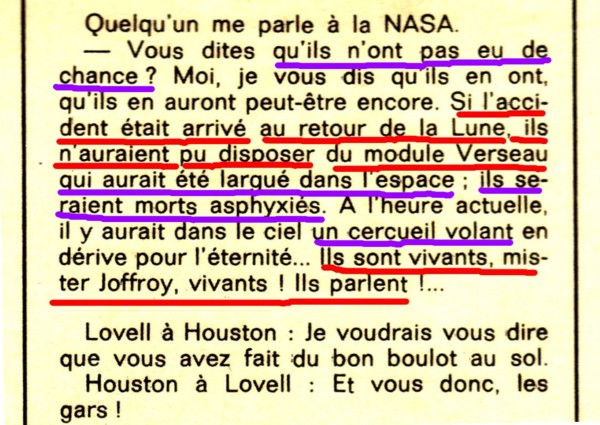 Quelqu'un me parle à la NASA.

— Vous dites qu'ils n'ont pas eu de chance ? Moi, je vous dis qu'ils en ont, qu'ils en auront peut-être encore. Si l'accident était arrivé au retour de la Lune, ils n'auraient pu disposer du module Verseau qui aurait été largué dans l'espace ; ils seraient morts asphyxiés. A l'heure actuelle, il y aurait dans le ciel un cercueil volant en dérive pour l'éternité... Ils sont vivants, mister Joffroy, vivants ! Ils parlent !...

Lovell à Houston : Je voudrais vous dire que vous avez fait du bon boulot au sol.

Houston à Lovell : Et vous donc, les gars !